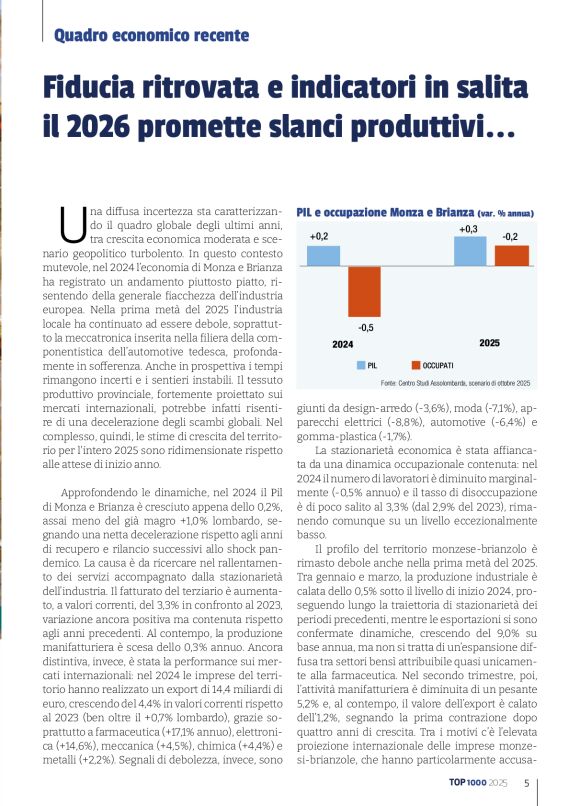 Quadro economico recente

Fiducia ritrovata e indicatori in salita il 2026 promette slanci produttivi...

Una diffusa incertezza sta caratterizzando il quadro globale degli ultimi anni, tra crescita economica moderata e scenario geopolitico turbolento. In questo contesto mutevole, nel 2024 l'economia di Monza e Brianza ha registrato un andamento piuttosto piatto, risentendo della generale fiacchezza dell'industria europea. Nella prima metà del 2025 l'industria locale ha continuato ad essere debole, soprattutto la meccatronica inserita nella filiera della componentistica dell'automotive tedesca, profondamente in sofferenza. Anche in prospettiva i tempi rimangono incerti e i sentieri instabili. Il tessuto produttivo provinciale, fortemente proiettato sui mercati internazionali, potrebbe infatti risentire di una decelerazione degli scambi globali. Nel complesso, quindi, le stime di crescita del territorio per l'intero 2025 sono ridimensionate rispetto alle attese di inizio anno.

Approfondendo le dinamiche, nel 2024 il Pil di Monza e Brianza è cresciuto appena dello 0,2%, assai meno del già magro +1,0% lombardo, segnando una netta decelerazione rispetto agli anni di recupero e rilancio successivi allo shock pandemico. La causa è da ricercare nel rallentamento dei servizi accompagnato dalla stazionarietà dell'industria. Il fatturato del terziario è aumentato, a valori correnti, del 3,3% in confronto al 2023, variazione ancora positiva ma contenuta rispetto agli anni precedenti. Al contempo, la produzione manifatturiera è scesa dello 0,3% annuo. Ancora distintiva, invece, è stata la performance sui mercati internazionali: nel 2024 le imprese del territorio hanno realizzato un export di 14,4 miliardi di euro, crescendo del 4,4% in valori correnti rispetto al 2023 (ben oltre il +0,7% lombardo), grazie soprattutto a farmaceutica (+17,1% annuo), elettronica (+14,6%), meccanica (+4,5%), chimica (+4,4%) e metalli (+2,2%). Segnali di debolezza, invece, sono

PIL e occupazione Monza e Brianza (var. % annua)

+0,2
-0,5
2024
+0,3
-0,2
2025
PIL
OCCUPATI
Fonte: Centro Studi Assolombarda, scenario di ottobre 2025

giunti da design-arredo (-3,6%), moda (-7,1%), apparecchi elettrici (-8,8%), automotive (-6,4%) e gomma-plastica (-1,7%).

La stazionarietà economica è stata affiancata da una dinamica occupazionale contenuta: nel 2024 il numero di lavoratori è diminuito marginalmente (-0,5% annuo) e il tasso di disoccupazione è di poco salito al 3,3% (dal 2,9% del 2023), rimanendo comunque su un livello eccezionalmente basso.

Il profilo del territorio monzese-brianzolo è rimasto debole anche nella prima metà del 2025. Tra gennaio e marzo, la produzione industriale è calata dello 0,5% sotto il livello di inizio 2024, proseguendo lungo la traiettoria di stazionarietà dei periodi precedenti, mentre le esportazioni si sono confermate dinamiche, crescendo del 9,0% su base annua, ma non si tratta di un'espansione diffusa tra settori bensì attribuibile quasi unicamente alla farmaceutica. Nel secondo trimestre, poi, l'attività manifatturiera è diminuita di un pesante 5,2% e, al contempo, il valore dell'export è calato dell'1,2%, segnando la prima contrazione dopo quattro anni di crescita. Tra i motivi c'è l'elevata proiezione internazionale delle imprese monzesi-brianzole, che hanno particolarmente accusa-

TOP 1000 2025 5